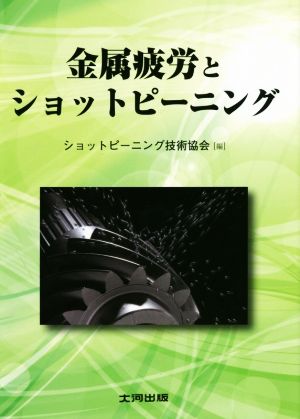 金属疲労と
ショットピーニング

ショットピーニング技術協会［編］

大河出版